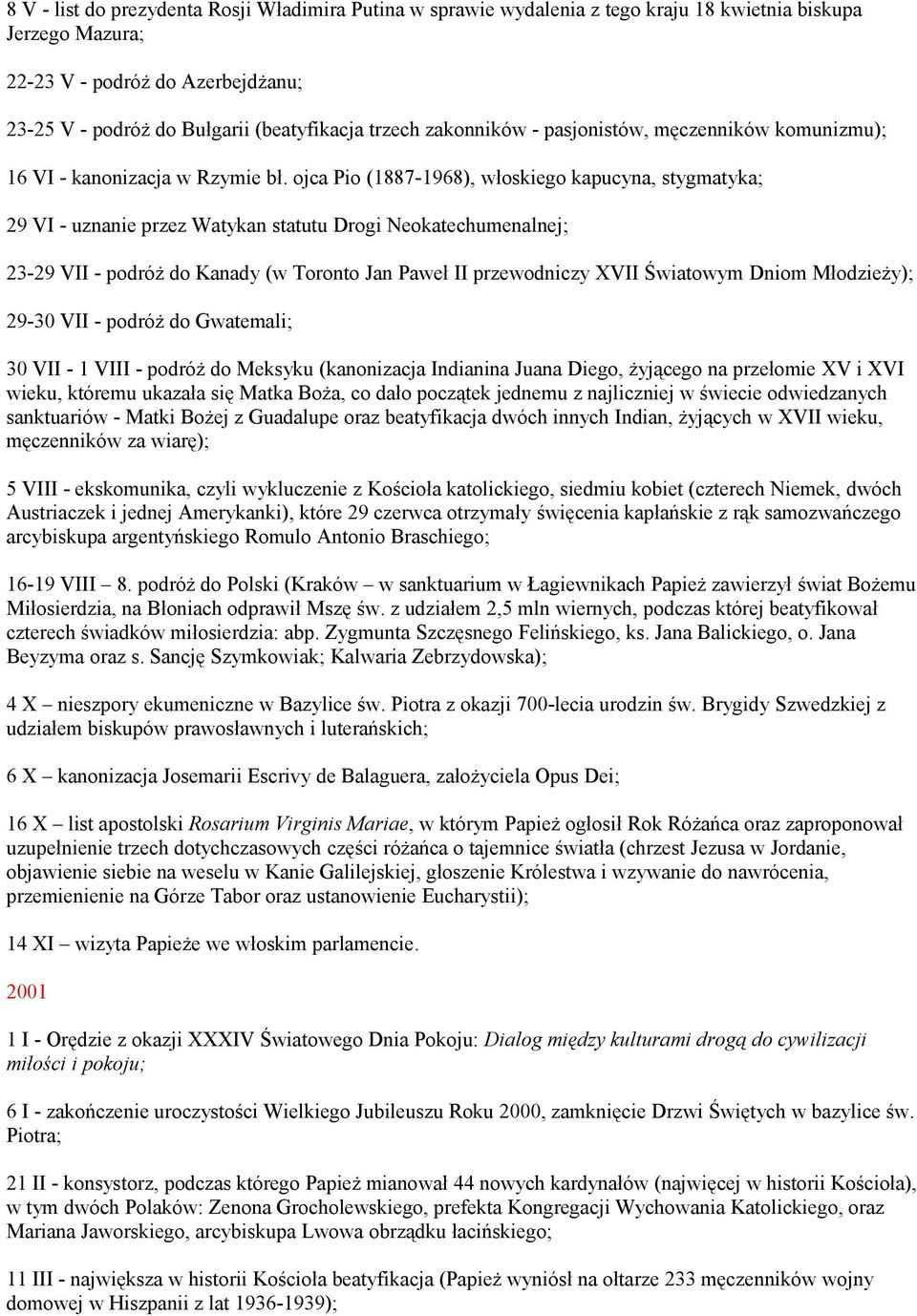 8 V - list do prezydenta Rosji Władimira Putina w sprawie wydalenia z tego kraju 18 kwietnia biskupa Jerzego Mazura;

22-23 V - podróż do Azerbejdżanu;

23-25 V - podróż do Bułgarii (beatyfikacja trzech zakonników - pasjonistów, męczenników komunizmu);

16 VI - kanonizacja w Rzymie bł. ojca Pio (1887-1968), włoskiego kapucyna, stygmatyka;

29 VI - uznanie przez Watykan statutu Drogi Neokatechumenalnej;

23-29 VII - podróż do Kanady (w Toronto Jan Paweł II przewodniczy XVII Światowym Dniom Młodzieży);

29-30 VII - podróż do Gwatemali;

30 VII - 1 VIII - podróż do Meksyku (kanonizacja Indianina Juana Diego, żyjącego na przełomie XV i XVI wieku, któremu ukazała się Matka Boża, co dało początek jednemu z najliczniej w świecie odwiedzanych sanktuariów - Matki Bożej z Guadalupe oraz beatyfikacja dwóch innych Indian, żyjących w XVII wieku, męczenników za wiarę);

5 VIII - ekskomunika, czyli wykluczenie z Kościoła katolickiego, siedmiu kobiet (czterech Niemek, dwóch Austriaczek i jednej Amerykanki), które 29 czerwca otrzymały święcenia kapłańskie z rąk samozwańczego arcybiskupa argentyńskiego Romulo Antonio Braschiego;

16-19 VIII – 8. podróż do Polski (Kraków – w sanktuarium w Łagiewnikach Papież zawierzył świat Bożemu Miłosierdzia, na Błoniach odprawił Mszę św. z udziałem 2,5 mln wiernych, podczas której beatyfikował czterech świadków miłosierdzia: abp. Zygmunta Szczęsnego Felińskiego, ks. Jana Balickiego, o. Jana Beyzyma oraz s. Sancję Szymkowiak; Kalwaria Zebrzydowska);

4 X – nieszpory ekumeniczne w Bazylice św. Piotra z okazji 700-lecia urodzin św. Brygidy Szwedzkiej z udziałem biskupów prawosławnych i luterańskich;

6 X – kanonizacja Josemarii Escrivy de Balaguera, założyciela Opus Dei;

16 X – list apostolski Rosarium Virginis Mariae, w którym Papież ogłosił Rok Różańca oraz zaproponował uzupełnienie trzech dotychczasowych części różańca o tajemnice światła (chrzest Jezusa w Jordanie, objawienie siebie na weselu w Kanie Galilejskiej, głoszenie Królestwa i wzywanie do nawrócenia, przemienienie na Górze Tabor oraz ustanowienie Eucharystii);

14 XI – wizyta Papieże we włoskim parlamencie.

2001

1 I - Orędzie z okazji XXXIV Światowego Dnia Pokoju: Dialog między kulturami drogą do cywilizacji miłości i pokoju;

6 I - zakończenie uroczystości Wielkiego Jubileuszu Roku 2000, zamknięcie Drzwi Świętych w bazylice św. Piotra;

21 II - konsystorz, podczas którego Papież mianował 44 nowych kardynałów (najwięcej w historii Kościoła), w tym dwóch Polaków: Zenona Grocholewskiego, prefekta Kongregacji Wychowania Katolickiego, oraz Mariana Jaworskiego, arcybiskupa Lwowa obrządku łacińskiego;

11 III - największa w historii Kościoła beatyfikacja (Papież wyniósł na ołtarze 233 męczenników wojny domowej w Hiszpanii z lat 1936-1939);